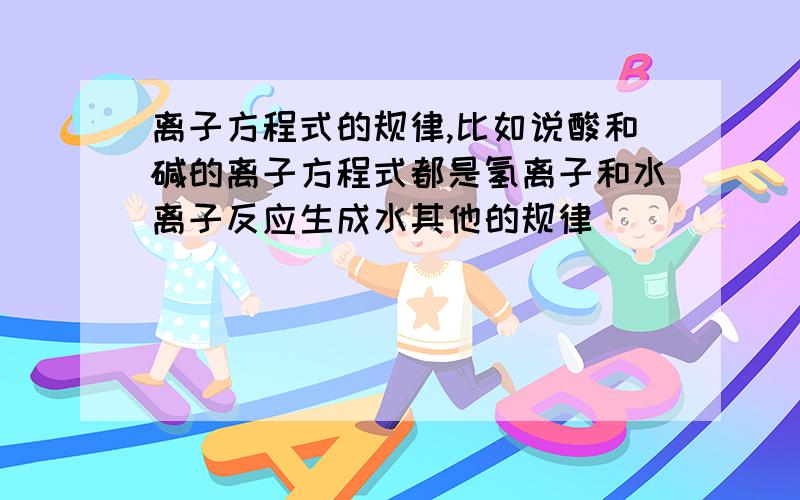 离子方程式的规律,比如说酸和碱的离子方程式都是氢离子和水离子反应生成水其他的规律